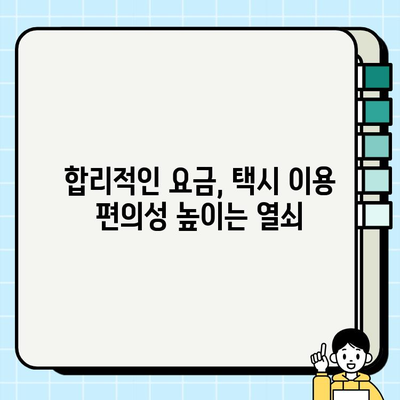 합리적인 요금, 택시 이용 편의성 높이는 열쇠